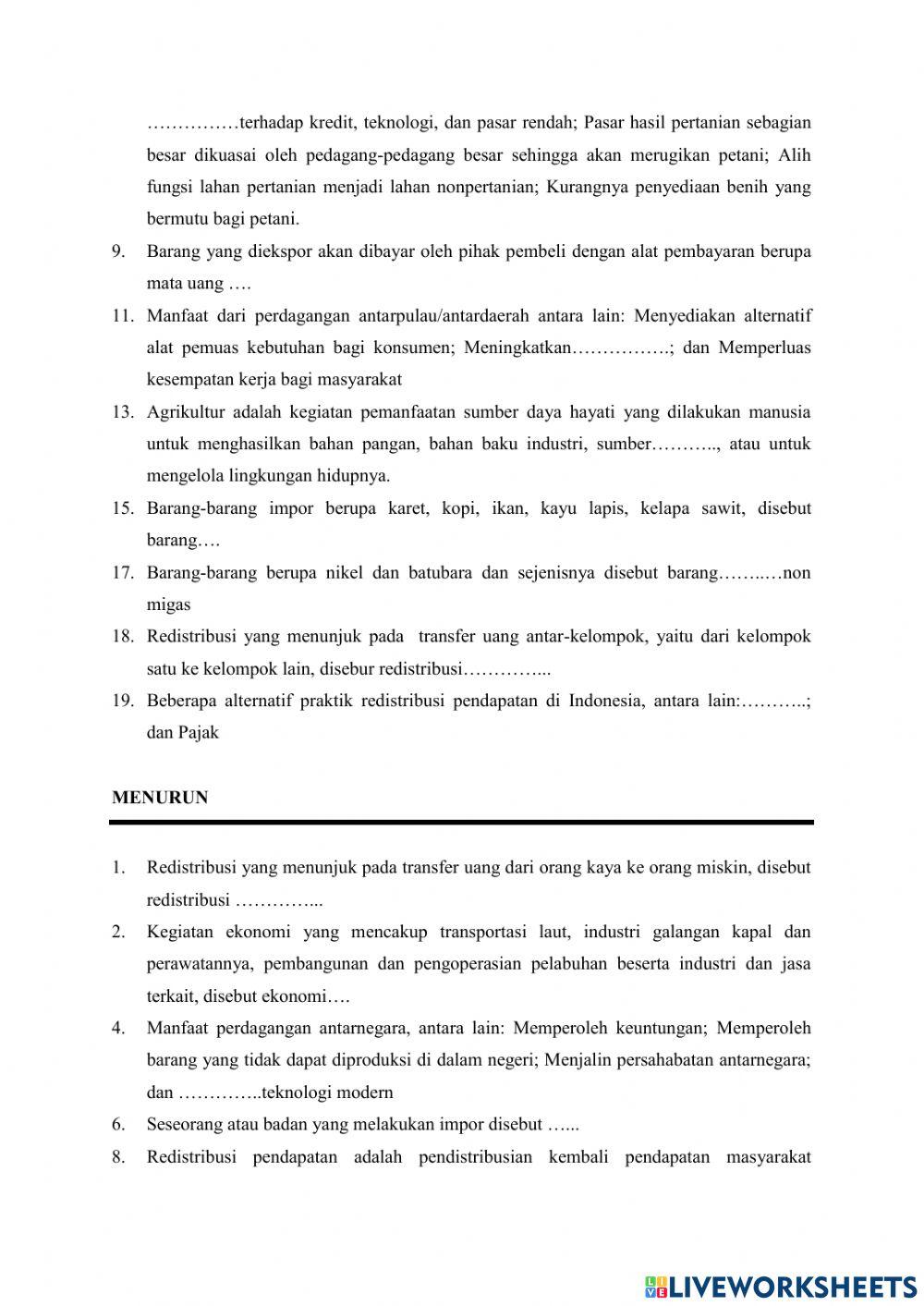 ……………terhadap kredit, teknologi, dan pasar rendah; Pasar hasil pertanian sebagian besar dikuasai oleh pedagang-pedagang besar sehingga akan merugikan petani; Alih fungsi lahan pertanian menjadi lahan nonpertanian; Kurangnya penyediaan benih yang bermutu bagi petani.

9. Barang yang diekspor akan dibayar oleh pihak pembeli dengan alat pembayaran berupa mata uang ….

11. Manfaat dari perdagangan antarpulau/antardaerah antara lain: Menyediakan alternatif alat pemuas kebutuhan bagi konsumen; Meningkatkan…………….; dan Memperluas kesempatan kerja bagi masyarakat

13. Agrikultur adalah kegiatan pemanfaatan sumber daya hayati yang dilakukan manusia untuk menghasilkan bahan pangan, bahan baku industri, sumber……….., atau untuk mengelola lingkungan hidupnya.

15. Barang-barang impor berupa karet, kopi, ikan, kayu lapis, kelapa sawit, disebut barang….

17. Barang-barang berupa nikel dan batubara dan sejenisnya disebut barang……..…non migas

18. Redistribusi yang menunjuk pada transfer uang antar-kelompok, yaitu dari kelompok satu ke kelompok lain, disebur redistribusi…………...

19. Beberapa alternatif praktik redistribusi pendapatan di Indonesia, antara lain:………..; dan Pajak

MENURUN

1. Redistribusi yang menunjuk pada transfer uang dari orang kaya ke orang miskin, disebut redistribusi …………...

2. Kegiatan ekonomi yang mencakup transportasi laut, industri galangan kapal dan perawatannya, pembangunan dan pengoperasian pelabuhan beserta industri dan jasa terkait, disebut ekonomi….

4. Manfaat perdagangan antarnegara, antara lain: Memperoleh keuntungan; Memperoleh barang yang tidak dapat diproduksi di dalam negeri; Menjalin persahabatan antarnegara; dan …………..teknologi modern

6. Seseorang atau badan yang melakukan impor disebut …...

8. Redistribusi pendapatan adalah pendistribusian kembali pendapatan masyarakat

LIVEWORKSHEETS